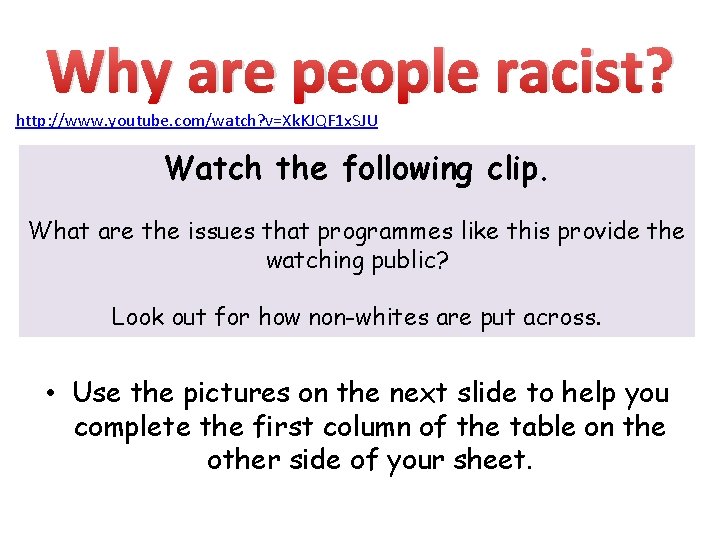 Why are people racist?

http://www.youtube.com/watch?v=XkKJQF1xSJU

Watch the following clip.

What are the issues that programmes like this provide the watching public?

Look out for how non-whites are put across.

• Use the pictures on the next slide to help you complete the first column of the table on the other side of your sheet.